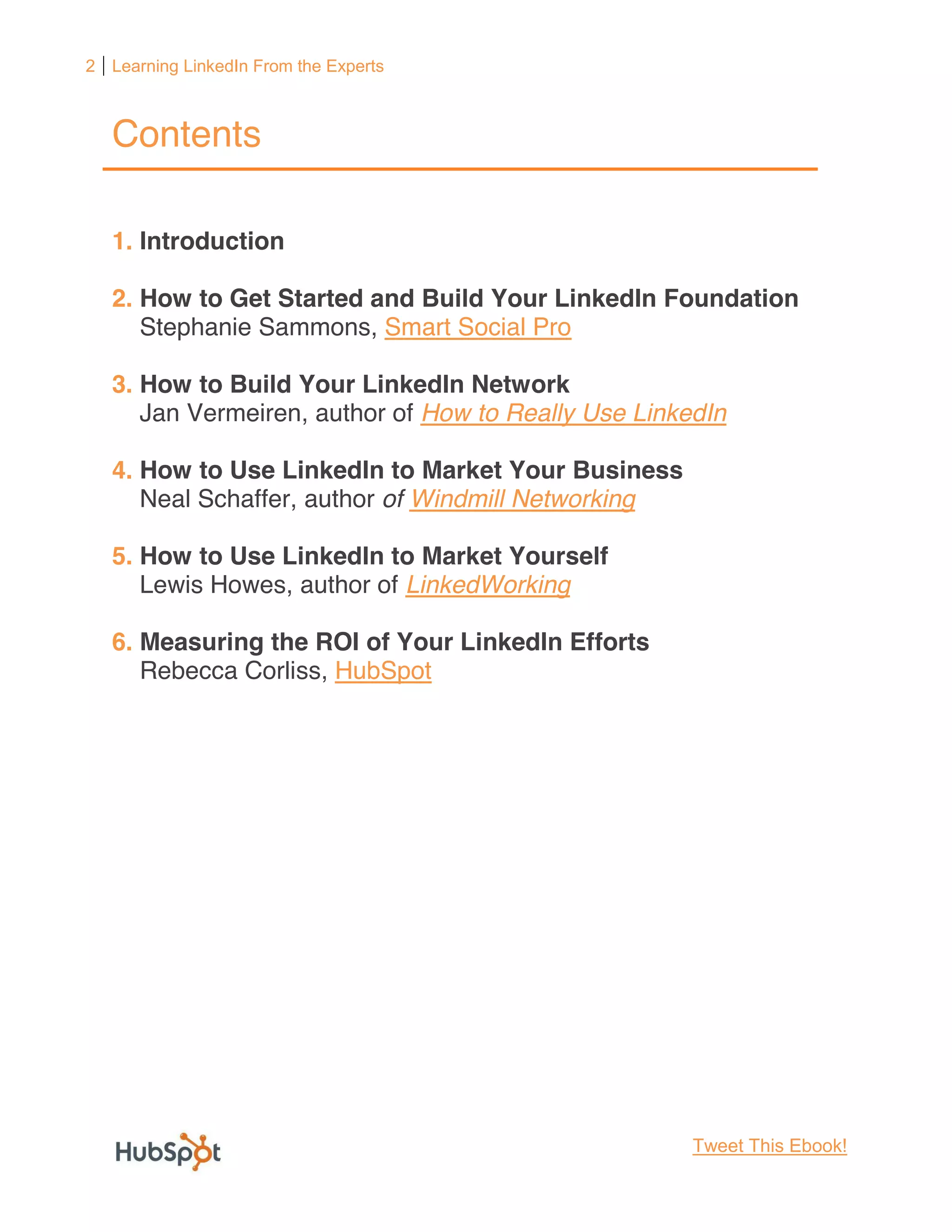 2 | Learning LinkedIn From the Experts

Contents

1. Introduction

2. How to Get Started and Build Your LinkedIn Foundation
Stephanie Sammons, Smart Social Pro

3. How to Build Your LinkedIn Network
Jan Vermeiren, author of How to Really Use LinkedIn

4. How to Use LinkedIn to Market Your Business
Neal Schaffer, author of Windmill Networking

5. How to Use LinkedIn to Market Yourself
Lewis Howes, author of LinkedWorking

6. Measuring the ROI of Your LinkedIn Efforts
Rebecca Corliss, HubSpot

HubSpot

Tweet This Ebook!